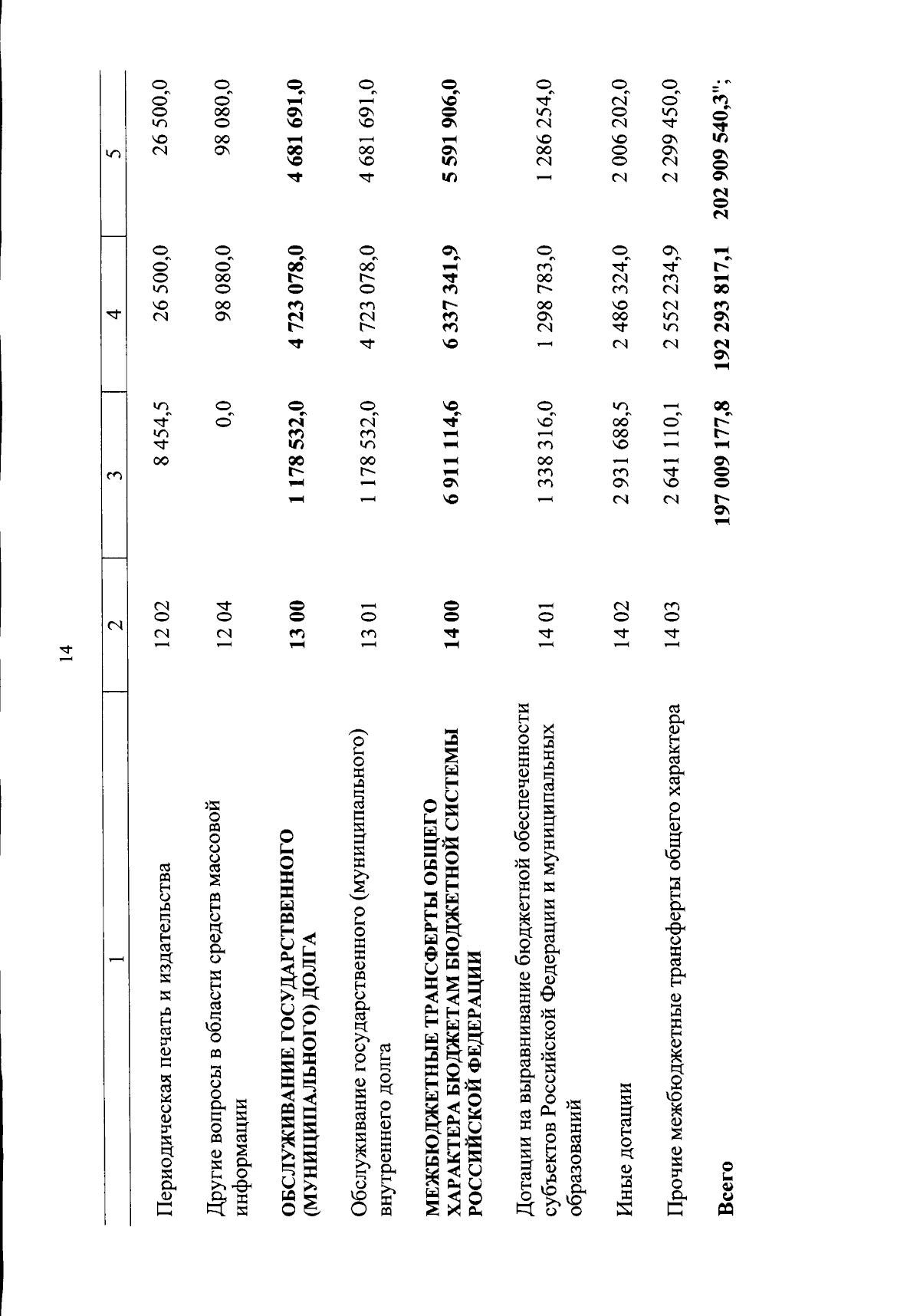 14

| 1 | 2 | 3 | 4 | 5 |
|---|---|---|---|---|
| Периодическая печать и издательства | 12 02 | 8 454,5 | 26 500,0 | 26 500,0 |
| Другие вопросы в области средств массовой информации | 12 04 | 0,0 | 98 080,0 | 98 080,0 |
| **ОБСЛУЖИВАНИЕ ГОСУДАРСТВЕННОГО (МУНИЦИПАЛЬНОГО) ДОЛГА** | **13 00** | **1 178 532,0** | **4 723 078,0** | **4 681 691,0** |
| Обслуживание государственного (муниципального) внутреннего долга | 13 01 | 1 178 532,0 | 4 723 078,0 | 4 681 691,0 |
| **МЕЖБЮДЖЕТНЫЕ ТРАНСФЕРТЫ ОБЩЕГО ХАРАКТЕРА БЮДЖЕТАМ БЮДЖЕТНОЙ СИСТЕМЫ РОССИЙСКОЙ ФЕДЕРАЦИИ** | **14 00** | **6 911 114,6** | **6 337 341,9** | **5 591 906,0** |
| Дотации на выравнивание бюджетной обеспеченности субъектов Российской Федерации и муниципальных образований | 14 01 | 1 338 316,0 | 1 298 783,0 | 1 286 254,0 |
| Иные дотации | 14 02 | 2 931 688,5 | 2 486 324,0 | 2 006 202,0 |
| Прочие межбюджетные трансферты общего характера | 14 03 | 2 641 110,1 | 2 552 234,9 | 2 299 450,0 |
| **Всего** | | **197 009 177,8** | **192 293 817,1** | **202 909 540,3";** |